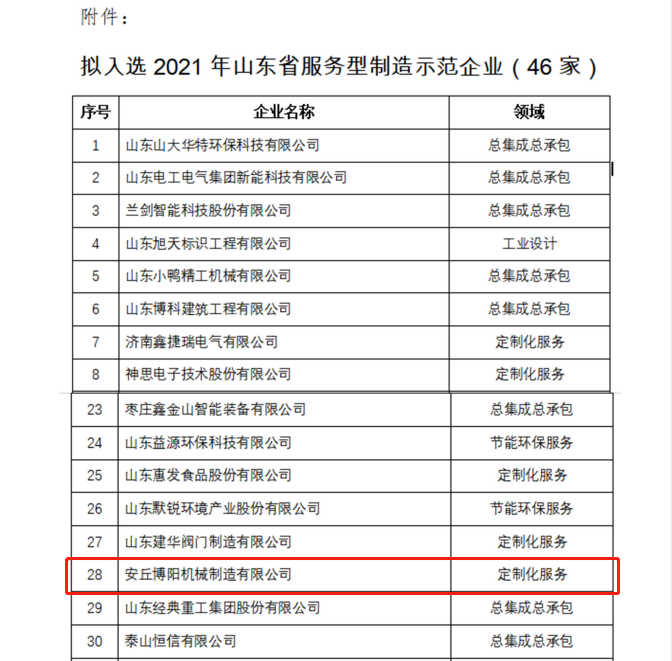 附件：

拟入选 2021 年山东省服务型制造示范企业（46 家）

| 序号 | 企业名称 | 领域 |
|---|---|---|
| 1 | 山东山大华特环保科技有限公司 | 总集成总承包 |
| 2 | 山东电工电气集团新能科技有限公司 | 总集成总承包 |
| 3 | 兰剑智能科技股份有限公司 | 总集成总承包 |
| 4 | 山东旭天标识工程有限公司 | 工业设计 |
| 5 | 山东小鸭精工机械有限公司 | 总集成总承包 |
| 6 | 山东博科建筑工程有限公司 | 总集成总承包 |
| 7 | 济南鑫捷瑞电气有限公司 | 定制化服务 |
| 8 | 神思电子技术股份有限公司 | 定制化服务 |
| 23 | 枣庄鑫金山智能装备有限公司 | 总集成总承包 |
| 24 | 山东益源环保科技有限公司 | 节能环保服务 |
| 25 | 山东惠发食品股份有限公司 | 定制化服务 |
| 26 | 山东默锐环境产业股份有限公司 | 节能环保服务 |
| 27 | 山东建华阀门制造有限公司 | 定制化服务 |
| 28 | 安丘博阳机械制造有限公司 | 定制化服务 |
| 29 | 山东经典重工集团股份有限公司 | 总集成总承包 |
| 30 | 泰山恒信有限公司 | 总集成总承包 |